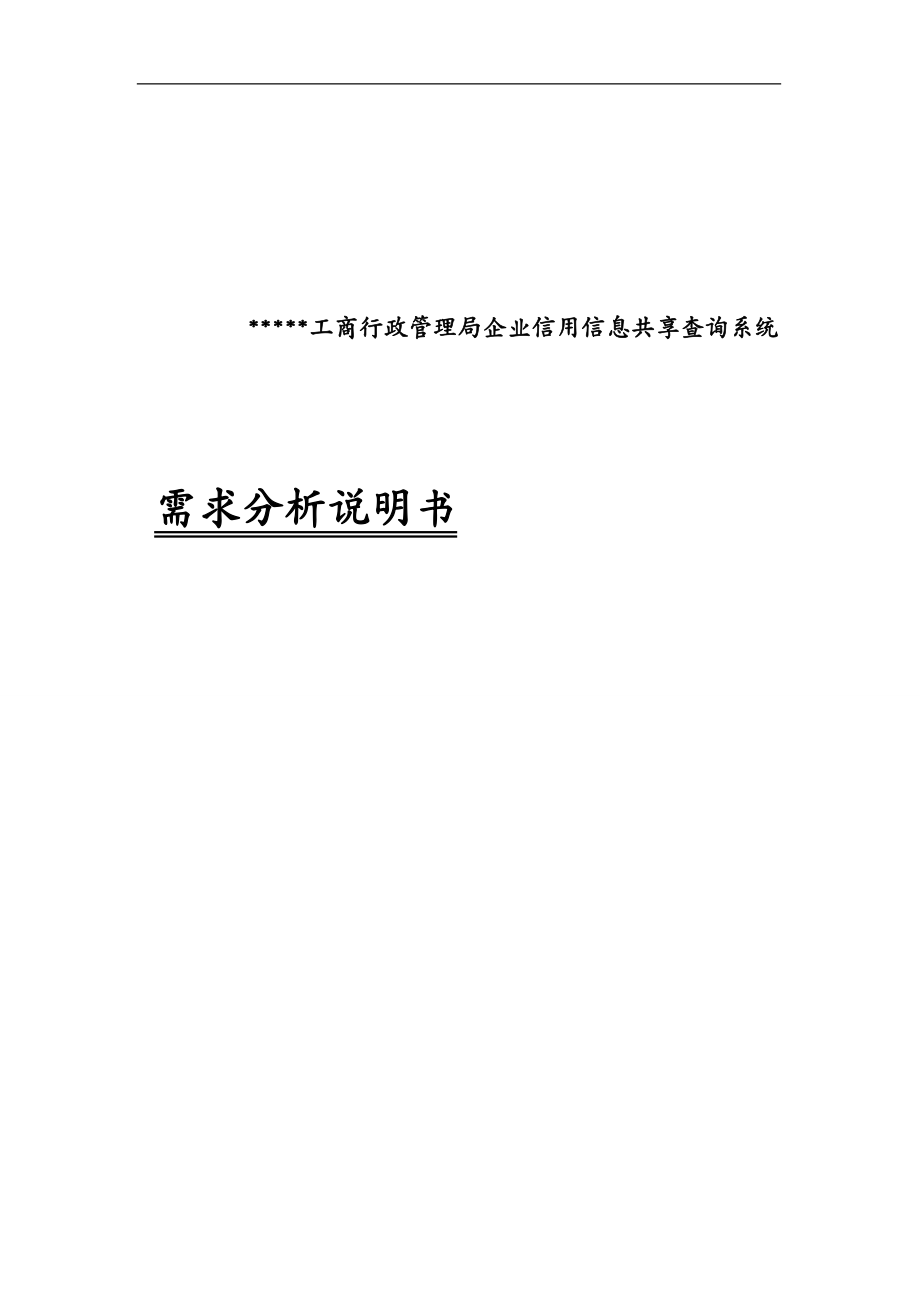 *****工商行政管理局企业信用信息共享查询系统

需求分析说明书